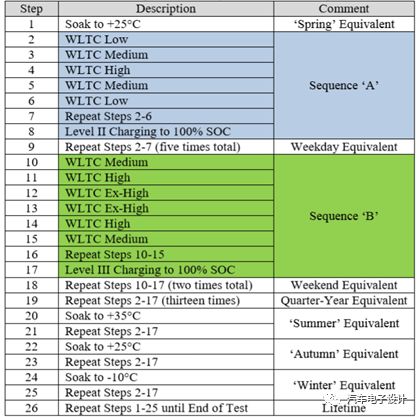 | Step | Description | Comment |
|---|---|---|
| 1 | Soak to +25°C | 'Spring' Equivalent |
| 2 | WLTC Low | Sequence 'A' |
| 3 | WLTC Medium | |
| 4 | WLTC High | |
| 5 | WLTC Medium | |
| 6 | WLTC Low | |
| 7 | Repeat Steps 2-6 | |
| 8 | Level II Charging to 100% SOC | |
| 9 | Repeat Steps 2-7 (five times total) | Weekday Equivalent |
| 10 | WLTC Medium | Sequence 'B' |
| 11 | WLTC High | |
| 12 | WLTC Ex-High | |
| 13 | WLTC Ex-High | |
| 14 | WLTC High | |
| 15 | WLTC Medium | |
| 16 | Repeat Steps 10-15 | |
| 17 | Level III Charging to 100% SOC | |
| 18 | Repeat Steps 10-17 (two times total) | Weekend Equivalent |
| 19 | Repeat Steps 2-17 (thirteen times) | Quarter-Year Equivalent |
| 20 | Soak to +35°C | 'Summer' Equivalent |
| 21 | Repeat Steps 2-17 | |
| 22 | Soak to +25°C | 'Autumn' Equivalent |
| 23 | Repeat Steps 2-17 | |
| 24 | Soak to -10°C | 'Winter' Equivalent |
| 25 | Repeat Steps 2-17 | |
| 26 | Repeat Steps 1-25 until End of Test | Lifetime |

汽车电子设计